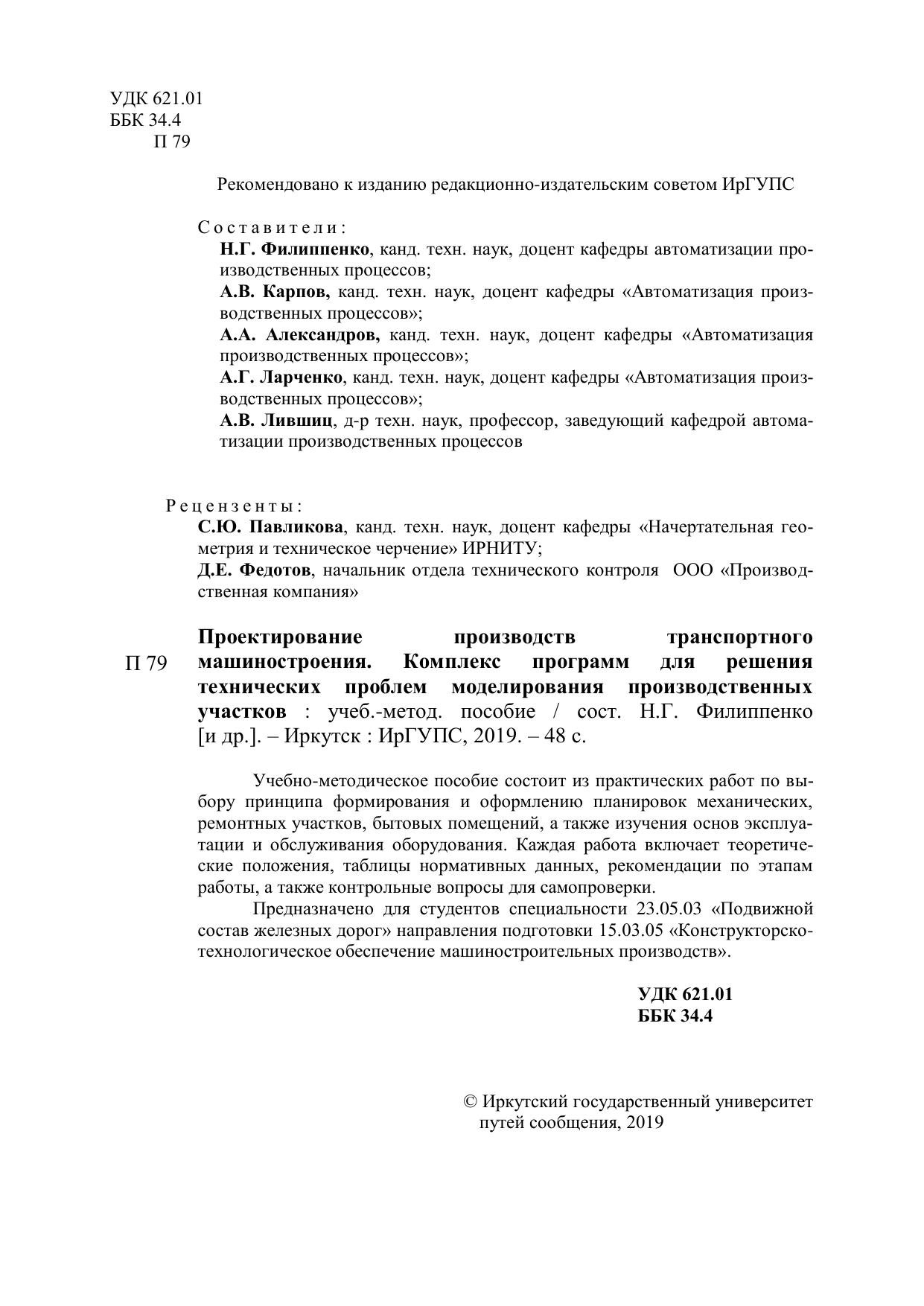 УДК 621.01
ББК 34.4
П 79

Рекомендовано к изданию редакционно-издательским советом ИрГУПС

Составители:
Н.Г. Филиппенко, канд. техн. наук, доцент кафедры автоматизации производственных процессов;
А.В. Карпов, канд. техн. наук, доцент кафедры «Автоматизация производственных процессов»;
А.А. Александров, канд. техн. наук, доцент кафедры «Автоматизация производственных процессов»;
А.Г. Ларченко, канд. техн. наук, доцент кафедры «Автоматизация производственных процессов»;
А.В. Лившиц, д-р техн. наук, профессор, заведующий кафедрой автоматизации производственных процессов

Рецензенты:
С.Ю. Павликова, канд. техн. наук, доцент кафедры «Начертательная геометрия и техническое черчение» ИРНИТУ;
Д.Е. Федотов, начальник отдела технического контроля ООО «Производственная компания»

П 79 Проектирование производств транспортного машиностроения. Комплекс программ для решения технических проблем моделирования производственных участков : учеб.-метод. пособие / сост. Н.Г. Филиппенко [и др.]. – Иркутск : ИрГУПС, 2019. – 48 с.

Учебно-методическое пособие состоит из практических работ по выбору принципа формирования и оформлению планировок механических, ремонтных участков, бытовых помещений, а также изучения основ эксплуатации и обслуживания оборудования. Каждая работа включает теоретические положения, таблицы нормативных данных, рекомендации по этапам работы, а также контрольные вопросы для самопроверки.

Предназначено для студентов специальности 23.05.03 «Подвижной состав железных дорог» направления подготовки 15.03.05 «Конструкторско-технологическое обеспечение машиностроительных производств».

УДК 621.01
ББК 34.4

© Иркутский государственный университет путей сообщения, 2019